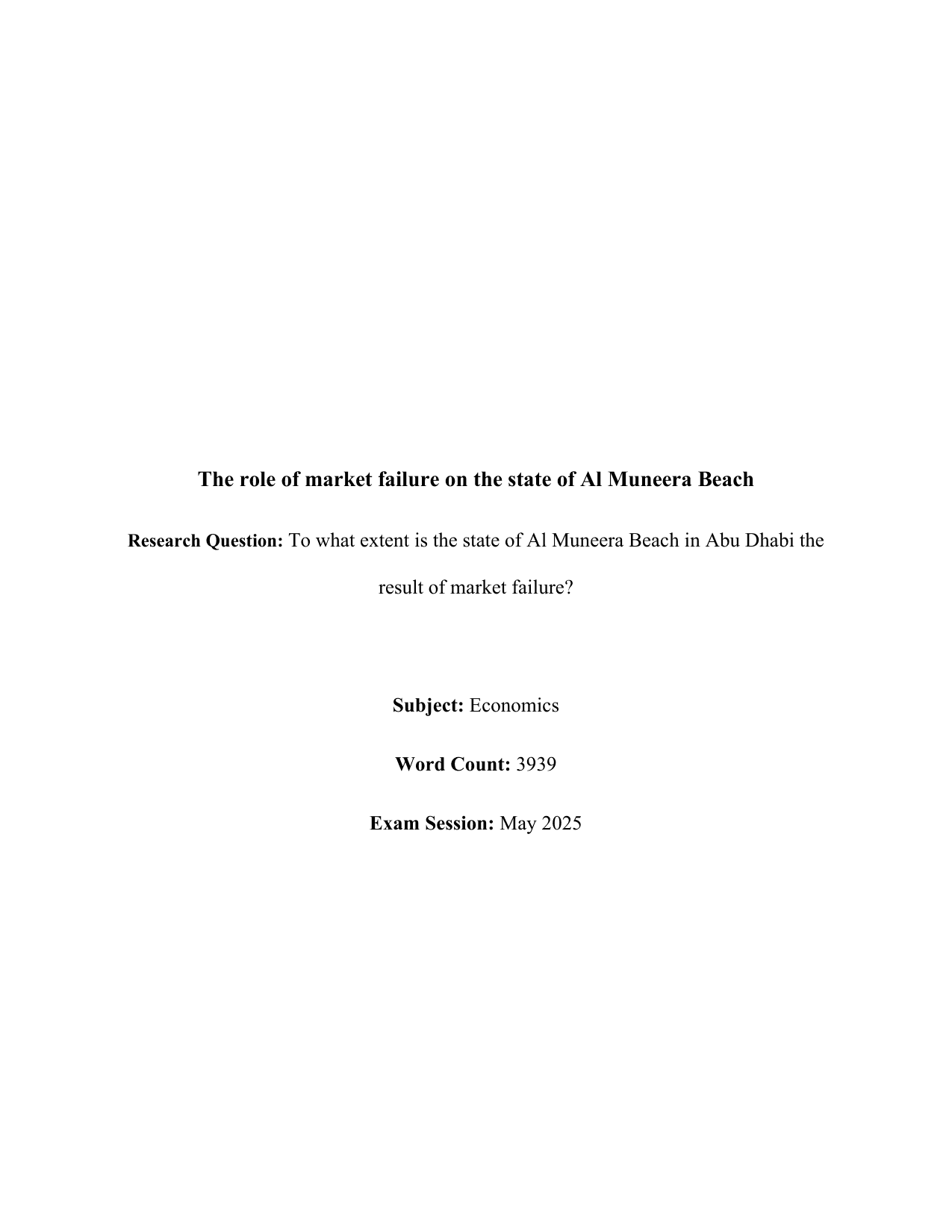 The role of market failure on the state of Al Muneera Beach

Research Question: To what extent is the state of Al Muneera Beach in Abu Dhabi the result of market failure?

Subject: Economics

Word Count: 3939

Exam Session: May 2025